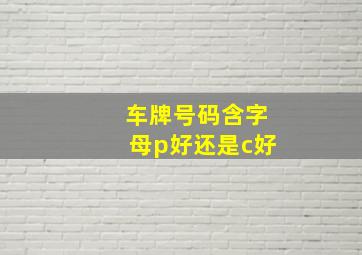 车牌号码含字母p好还是c好